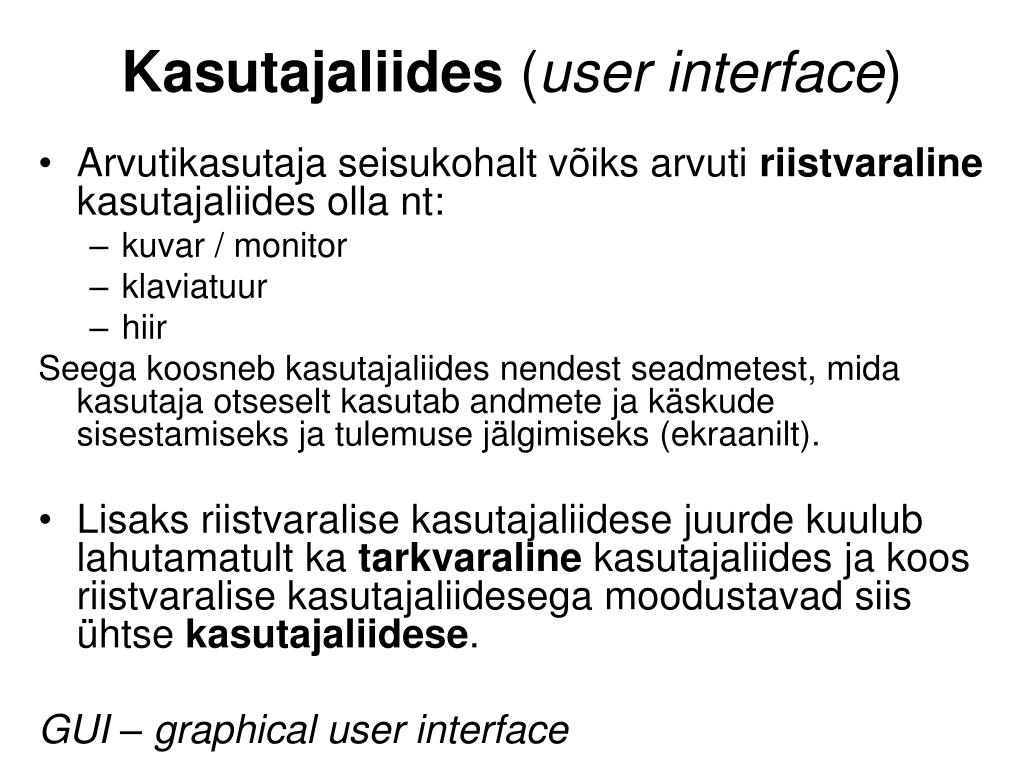 Kasutajaliides (user interface)

• Arvutikasutaja seisukohalt võiks arvuti riistvaraline kasutajaliides olla nt:
– kuvar / monitor
– klaviatuur
– hiir

Seega koosneb kasutajaliides nendest seadmetest, mida kasutaja otseselt kasutab andmete ja käskude sisestamiseks ja tulemuse jälgimiseks (ekraanilt).

• Lisaks riistvaralise kasutajaliidese juurde kuulub lahutamatult ka tarkvaraline kasutajaliides ja koos riistvaralise kasutajaliidesega moodustavad siis ühtse kasutajaliidese.

GUI – graphical user interface